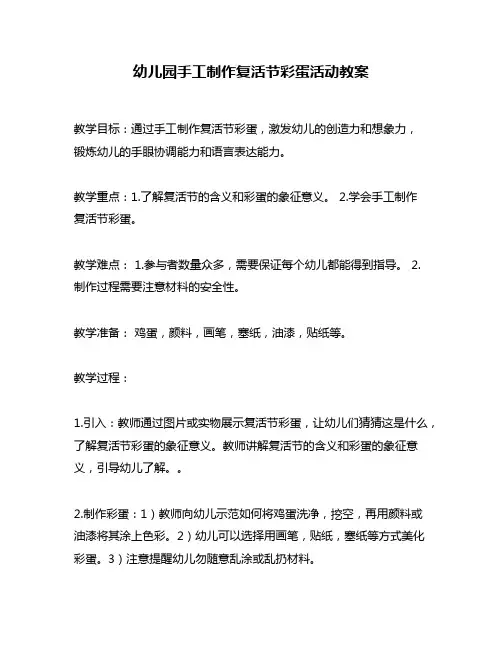 幼儿园手工制作复活节彩蛋活动教案

教学目标：通过手工制作复活节彩蛋，激发幼儿的创造力和想象力，锻炼幼儿的手眼协调能力和语言表达能力。

教学重点：1.了解复活节的含义和彩蛋的象征意义。 2.学会手工制作复活节彩蛋。

教学难点： 1.参与者数量众多，需要保证每个幼儿都能得到指导。 2.制作过程需要注意材料的安全性。

教学准备： 鸡蛋，颜料，画笔，塞纸，油漆，贴纸等。

教学过程：

1.引入：教师通过图片或实物展示复活节彩蛋，让幼儿们猜猜这是什么，了解复活节彩蛋的象征意义。教师讲解复活节的含义和彩蛋的象征意义，引导幼儿了解。。

2.制作彩蛋：1）教师向幼儿示范如何将鸡蛋洗净，挖空，再用颜料或油漆将其涂上色彩。2）幼儿可以选择用画笔，贴纸，塞纸等方式美化彩蛋。3）注意提醒幼儿勿随意乱涂或乱扔材料。